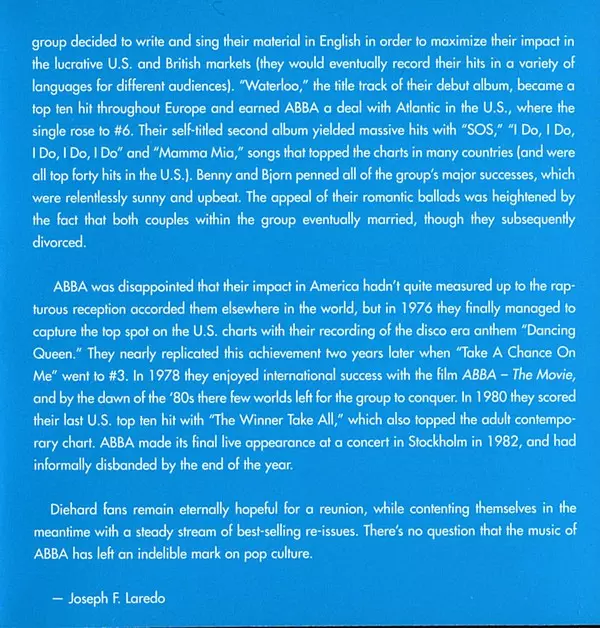 group decided to write and sing their material in English in order to maximize their impact in the lucrative U.S. and British markets (they would eventually record their hits in a variety of languages for different audiences). "Waterloo," the title track of their debut album, became a top ten hit throughout Europe and earned ABBA a deal with Atlantic in the U.S., where the single rose to #6. Their self-titled second album yielded massive hits with "SOS," "I Do, I Do, I Do, I Do, I Do" and "Mamma Mia," songs that topped the charts in many countries (and were all top forty hits in the U.S.). Benny and Bjorn penned all of the group's major successes, which were relentlessly sunny and upbeat. The appeal of their romantic ballads was heightened by the fact that both couples within the group eventually married, though they subsequently divorced.

ABBA was disappointed that their impact in America hadn't quite measured up to the rapturous reception accorded them elsewhere in the world, but in 1976 they finally managed to capture the top spot on the U.S. charts with their recording of the disco era anthem "Dancing Queen." They nearly replicated this achievement two years later when "Take A Chance On Me" went to #3. In 1978 they enjoyed international success with the film ABBA – The Movie, and by the dawn of the '80s there few worlds left for the group to conquer. In 1980 they scored their last U.S. top ten hit with "The Winner Take All," which also topped the adult contemporary chart. ABBA made its final live appearance at a concert in Stockholm in 1982, and had informally disbanded by the end of the year.

Diehard fans remain eternally hopeful for a reunion, while contenting themselves in the meantime with a steady stream of best-selling re-issues. There's no question that the music of ABBA has left an indelible mark on pop culture.

— Joseph F. Laredo